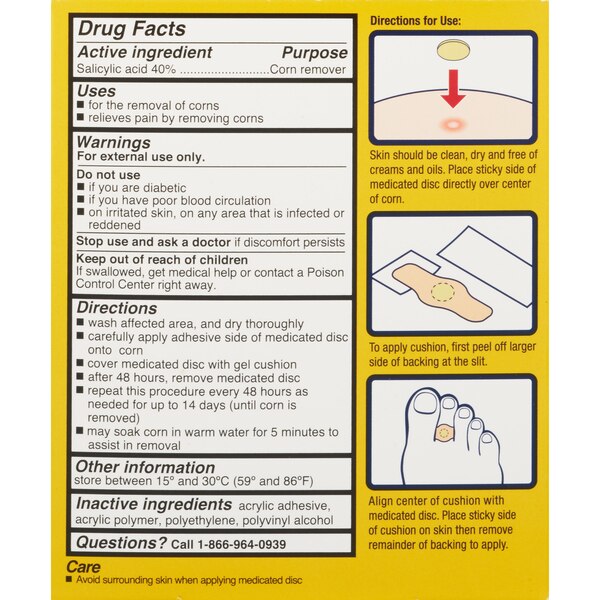 Drug Facts

Active ingredient Purpose
Salicylic acid 40% ..........................Corn remover

Uses
■ for the removal of corns
■ relieves pain by removing corns

Warnings
For external use only.

Do not use
■ if you are diabetic
■ if you have poor blood circulation
■ on irritated skin, on any area that is infected or reddened

Stop use and ask a doctor if discomfort persists

Keep out of reach of children
If swallowed, get medical help or contact a Poison Control Center right away.

Directions
■ wash affected area, and dry thoroughly
■ carefully apply adhesive side of medicated disc onto corn
■ cover medicated disc with gel cushion
■ after 48 hours, remove medicated disc
■ repeat this procedure every 48 hours as needed for up to 14 days (until corn is removed)
■ may soak corn in warm water for 5 minutes to assist in removal

Other information
store between 15° and 30°C (59° and 86°F)

Inactive ingredients acrylic adhesive, acrylic polymer, polyethylene, polyvinyl alcohol

Questions? Call 1-866-964-0939

Care
■ Avoid surrounding skin when applying medicated disc

Directions for Use:

Skin should be clean, dry and free of creams and oils. Place sticky side of medicated disc directly over center of corn.

To apply cushion, first peel off larger side of backing at the slit.

Align center of cushion with medicated disc. Place sticky side of cushion on skin then remove remainder of backing to apply.